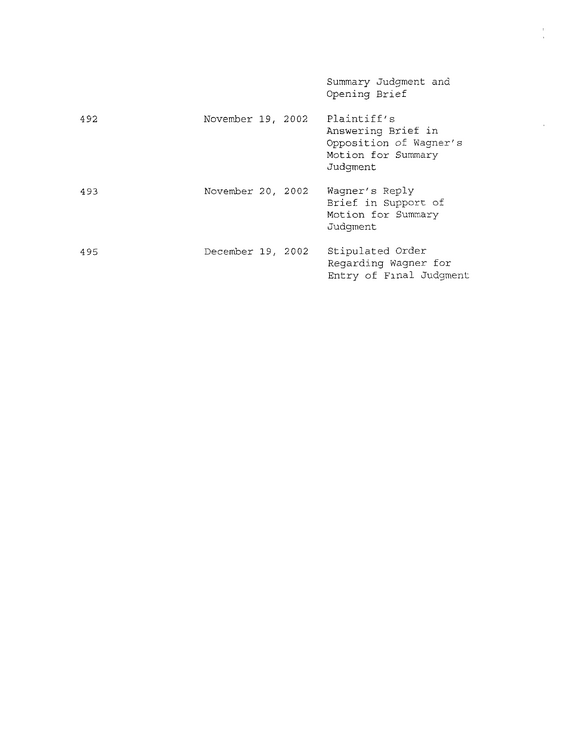 | | | Summary Judgment and Opening Brief |
|---|---|---|
| 492 | November 19, 2002 | Plaintiff's Answering Brief in Opposition of Wagner's Motion for Summary Judgment |
| 493 | November 20, 2002 | Wagner's Reply Brief in Support of Motion for Summary Judgment |
| 495 | December 19, 2002 | Stipulated Order Regarding Wagner for Entry of Final Judgment |